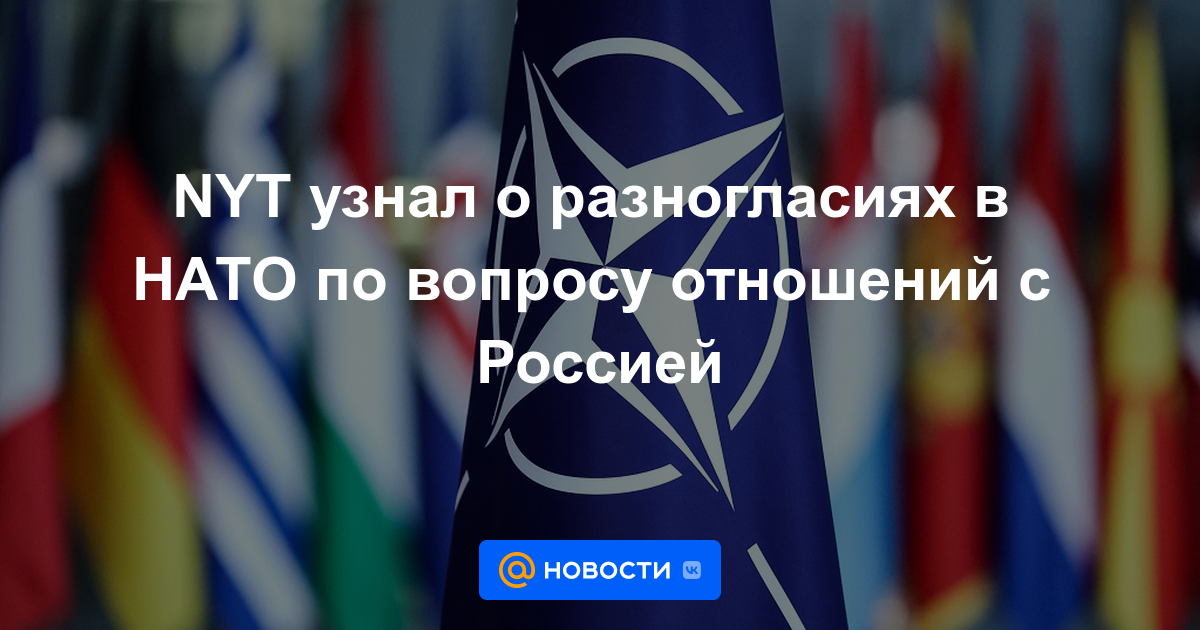 NYT узнал о разногласиях в НАТО по вопросу отношений с Россией

@ НОВОСТИ VK